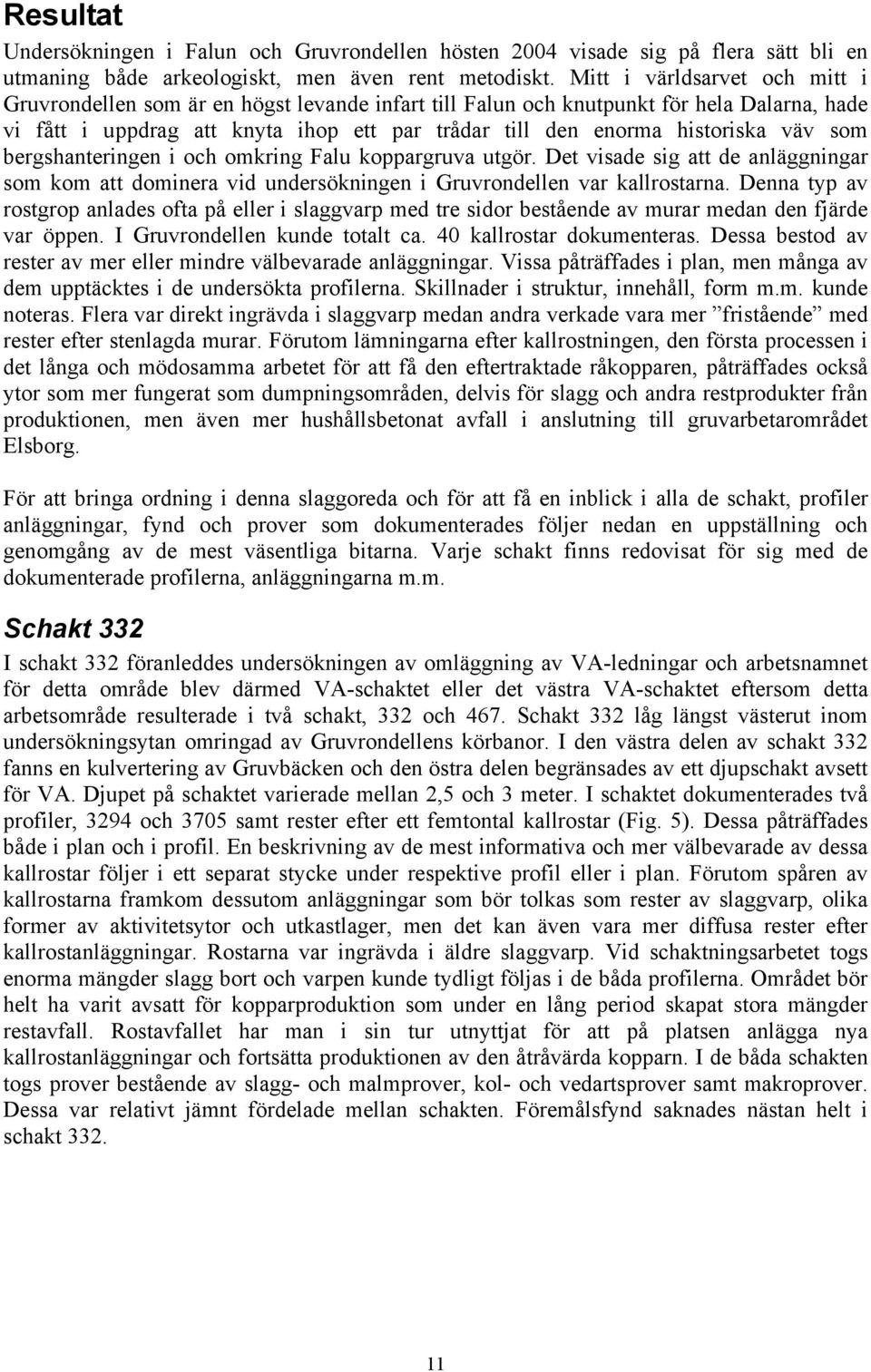 Resultat

Undersökningen i Falun och Gruvrondellen hösten 2004 visade sig på flera sätt bli en utmaning både arkeologiskt, men även rent metodiskt. Mitt i världsarvet och mitt i Gruvrondellen som är en högst levande infart till Falun och knutpunkt för hela Dalarna, hade vi fått i uppdrag att knyta ihop ett par trådar till den enorma historiska väv som bergshanteringen i och omkring Falu koppargruva utgör. Det visade sig att de anläggningar som kom att dominera vid undersökningen i Gruvrondellen var kallrostarna. Denna typ av rostgrop anlades ofta på eller i slaggvarp med tre sidor bestående av murar medan den fjärde var öppen. I Gruvrondellen kunde totalt ca. 40 kallrostar dokumenteras. Dessa bestod av rester av mer eller mindre välbevarade anläggningar. Vissa påträffades i plan, men många av dem upptäcktes i de undersökta profilerna. Skillnader i struktur, innehåll, form m.m. kunde noteras. Flera var direkt ingrävda i slaggvarp medan andra verkade vara mer ”fristående” med rester efter stenlagda murar. Förutom lämningarna efter kallrostningen, den första processen i det långa och mödosamma arbetet för att få den eftertraktade råkopparen, påträffades också ytor som mer fungerat som dumpningsområden, delvis för slagg och andra restprodukter från produktionen, men även mer hushållsbetonat avfall i anslutning till gruvarbetarområdet Elsborg.

För att bringa ordning i denna slaggoreda och för att få en inblick i alla de schakt, profiler anläggningar, fynd och prover som dokumenterades följer nedan en uppställning och genomgång av de mest väsentliga bitarna. Varje schakt finns redovisat för sig med de dokumenterade profilerna, anläggningarna m.m.

Schakt 332

I schakt 332 föranleddes undersökningen av omläggning av VA-ledningar och arbetsnamnet för detta område blev därmed VA-schaktet eller det västra VA-schaktet eftersom detta arbetsområde resulterade i två schakt, 332 och 467. Schakt 332 låg längst västerut inom undersökningsytan omringad av Gruvrondellens körbanor. I den västra delen av schakt 332 fanns en kulvertering av Gruvbäcken och den östra delen begränsades av ett djupschakt avsett för VA. Djupet på schaktet varierade mellan 2,5 och 3 meter. I schaktet dokumenterades två profiler, 3294 och 3705 samt rester efter ett femtontal kallrostar (Fig. 5). Dessa påträffades både i plan och i profil. En beskrivning av de mest informativa och mer välbevarade av dessa kallrostar följer i ett separat stycke under respektive profil eller i plan. Förutom spåren av kallrostarna framkom dessutom anläggningar som bör tolkas som rester av slaggvarp, olika former av aktivitetsytor och utkastlager, men det kan även vara mer diffusa rester efter kallrostanläggningar. Rostarna var ingrävda i äldre slaggvarp. Vid schaktningsarbetet togs enorma mängder slagg bort och varpen kunde tydligt följas i de båda profilerna. Området bör helt ha varit avsatt för kopparproduktion som under en lång period skapat stora mängder restavfall. Rostavfallet har man i sin tur utnyttjat för att på platsen anlägga nya kallrostanläggningar och fortsätta produktionen av den åtråvärda kopparn. I de båda schakten togs prover bestående av slagg- och malmprover, kol- och vedartsprover samt makroprover. Dessa var relativt jämnt fördelade mellan schakten. Föremålsfynd saknades nästan helt i schakt 332.

11